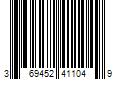 3 69452 41104 9